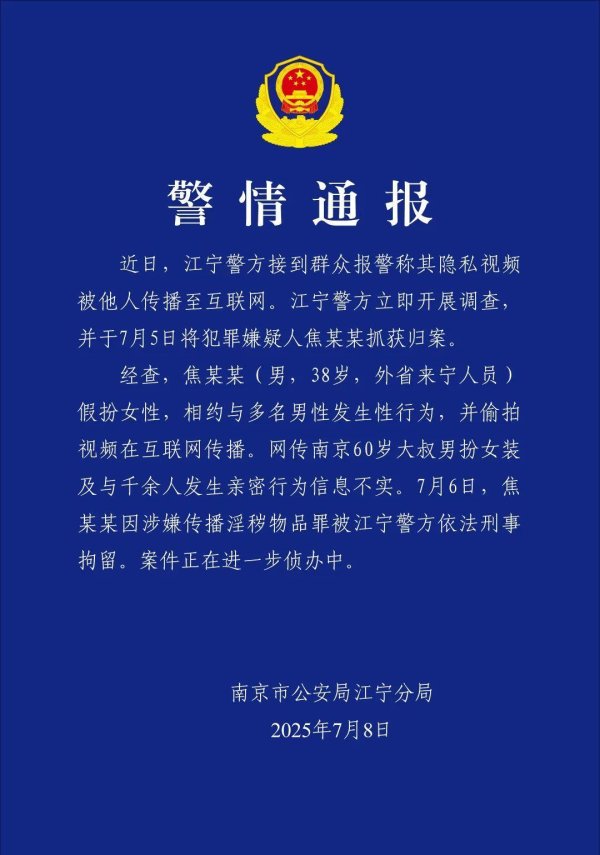 警情通报

近日，江宁警方接到群众报警称其隐私视频被他人传播至互联网。江宁警方立即开展调查，并于7月5日将犯罪嫌疑人焦某某抓获归案。

经查，焦某某（男，38岁，外省来宁人员）假扮女性，相约与多名男性发生性行为，并偷拍视频在互联网传播。网传南京60岁大叔男扮女装及与千余人发生亲密行为信息不实。7月6日，焦某某因涉嫌传播淫秽物品罪被江宁警方依法刑事拘留。案件正在进一步侦办中。

南京市公安局江宁分局
2025年7月8日